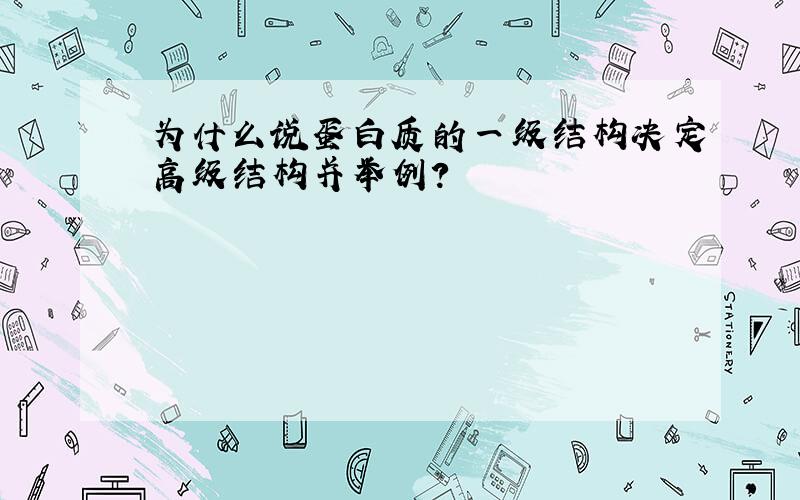 为什么说蛋白质的一级结构决定高级结构并举例?

STATIONERY